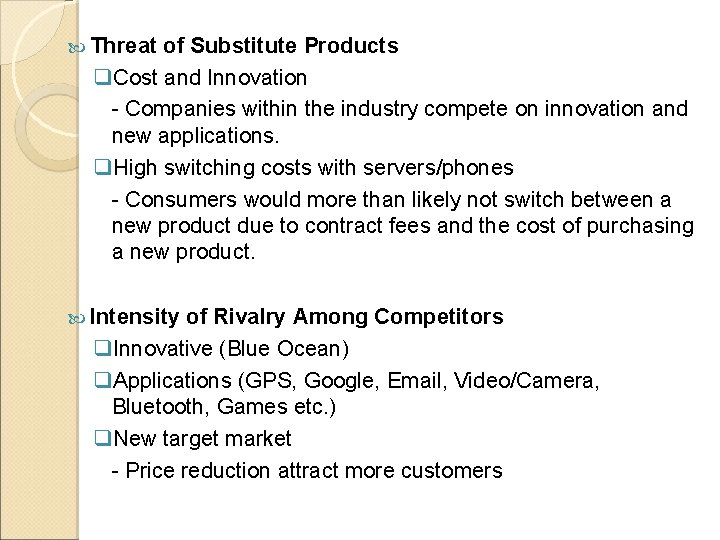 Threat of Substitute Products

Cost and Innovation

- Companies within the industry compete on innovation and new applications.

High switching costs with servers/phones

- Consumers would more than likely not switch between a new product due to contract fees and the cost of purchasing a new product.

Intensity of Rivalry Among Competitors

Innovative (Blue Ocean)

Applications (GPS, Google, Email, Video/Camera, Bluetooth, Games etc.)

New target market

- Price reduction attract more customers